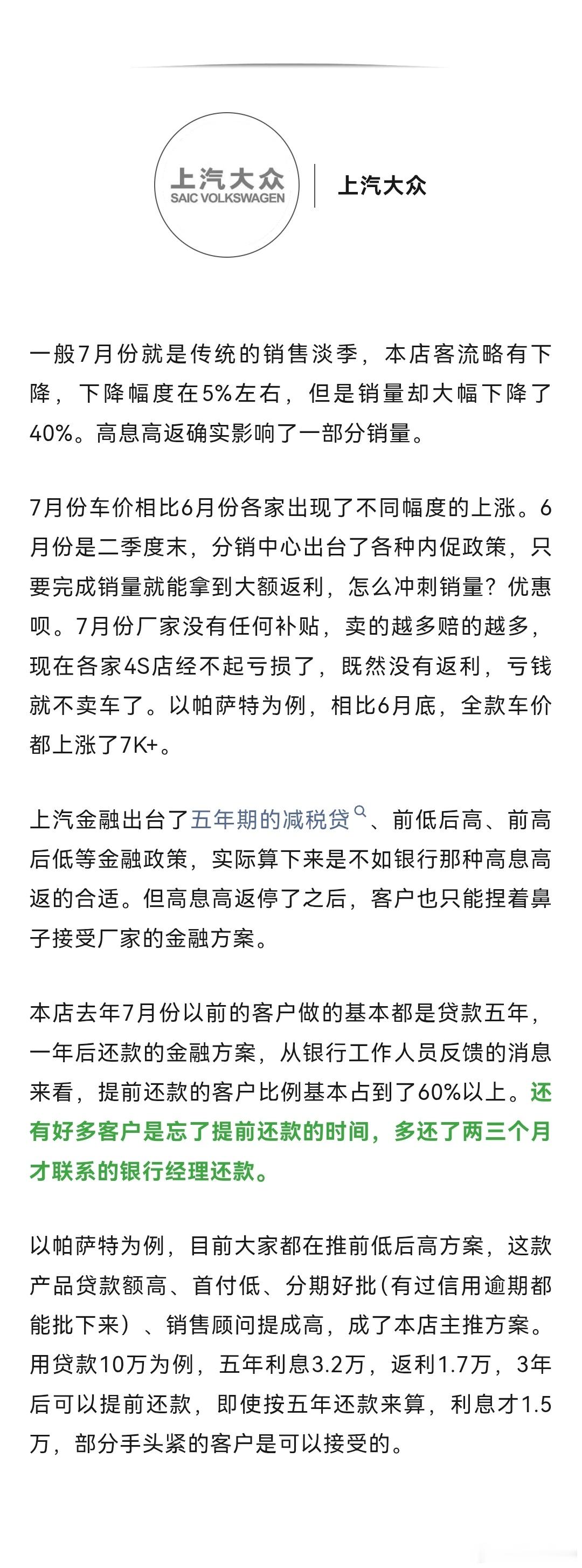 上汽大众
SAIC VOLKSWAGEN

上汽大众

一般7月份就是传统的销售淡季，本店客流略有下降，下降幅度在5%左右，但是销量却大幅下降了40%。高息高返确实影响了一部分销量。

7月份车价相比6月份各家出现了不同幅度的上涨。6月份是二季度末，分销中心出台了各种内促政策，只要完成销量就能拿到大额返利，怎么冲刺销量？优惠呗。7月份厂家没有任何补贴，卖的越多赔的越多，现在各家4S店经不起亏损了，既然没有返利，亏钱就不卖车了。以帕萨特为例，相比6月底，全款车价都上涨了7K+。

上汽金融出台了五年期的减税贷、前低后高、前高后低等金融政策，实际算下来是不如银行那种高息高返的合适。但高息高返停了之后，客户也只能捏着鼻子接受厂家的金融方案。

本店去年7月份以前的客户做的基本都是贷款五年，一年后还款的金融方案，从银行工作人员反馈的消息来看，提前还款的客户比例基本占到了60%以上。还有好多客户是忘了提前还款的时间，多还了两三个月才联系的银行经理还款。

以帕萨特为例，目前大家都在推前低后高方案，这款产品贷款额高、首付低、分期好批(有过信用逾期都能批下来）、销售顾问提成高，成了本店主推方案。用贷款10万为例，五年利息3.2万，返利1.7万，3年后可以提前还款，即使按五年还款来算，利息才1.5万，部分手头紧的客户是可以接受的。